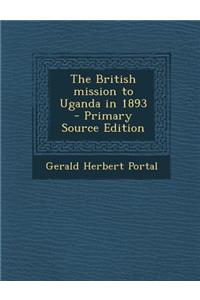 The British mission to Uganda in 1893 - Primary Source Edition

Gerald Herbert Portal